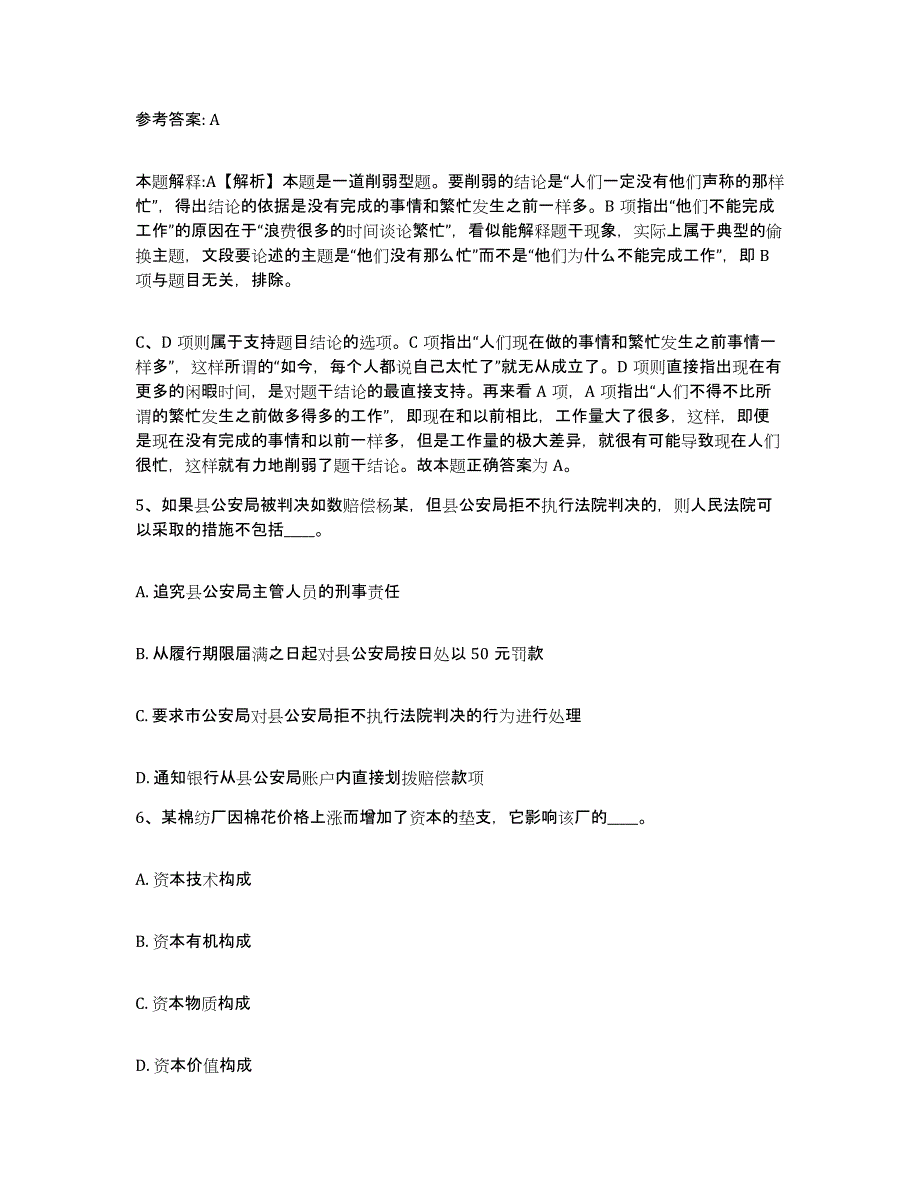 参考答案: A

本题解释:A【解析】本题是一道削弱型题。要削弱的结论是“人们一定没有他们声称的那样忙”，得出结论的依据是没有完成的事情和繁忙发生之前一样多。B 项指出“他们不能完成工作”的原因在于“浪费很多的时间谈论繁忙”，看似能解释题干现象，实际上属于典型的偷换主题，文段要论述的主题是“他们没有那么忙”而不是“他们为什么不能完成工作”，即 B 项与题目无关，排除。

C、D 项则属于支持题目结论的选项。C 项指出“人们现在做的事情和繁忙发生之前事情一样多”，这样所谓的“如今，每个人都说自己太忙了”就无从成立了。D 项则直接指出现在有更多的闲暇时间，是对题干结论的最直接支持。再来看 A 项，A 项指出“人们不得不比所谓的繁忙发生之前做多得多的工作”，即现在和以前相比，工作量大了很多，这样，即便是现在没有完成的事情和以前一样多，但是工作量的极大差异，就很有可能导致现在人们很忙，这样就有力地削弱了题干结论。故本题正确答案为 A。

5、如果县公安局被判决如数赔偿杨某，但县公安局拒不执行法院判决的，则人民法院可以采取的措施不包括____。

A. 追究县公安局主管人员的刑事责任

B. 从履行期限届满之日起对县公安局按日处以 50 元罚款

C. 要求市公安局对县公安局拒不执行法院判决的行为进行处理

D. 通知银行从县公安局账户内直接划拨赔偿款项

6、某棉纺厂因棉花价格上涨而增加了资本的垫支，它影响该厂的____。

A. 资本技术构成

B. 资本有机构成

C. 资本物质构成

D. 资本价值构成